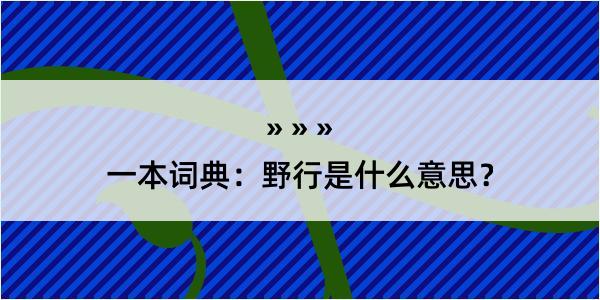 » » »
一本词典：野行是什么意思？